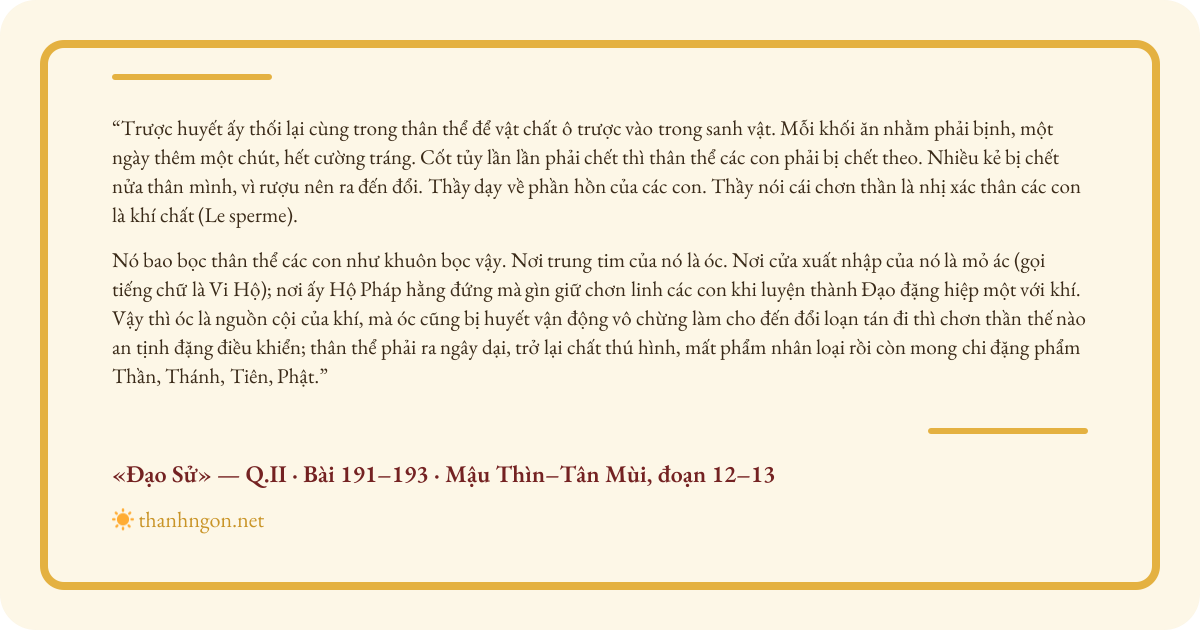 “Trược huyết ấy thối lại cùng trong thân thể để vật chất ô trược vào trong sanh vật. Mỗi khối ăn nhằm phải bịnh, một ngày thêm một chút, hết cường tráng. Cốt tủy lần lần phải chết thì thân thể các con phải bị chết theo. Nhiều kẻ bị chết nửa thân mình, vì rượu nên ra đến đổi. Thầy dạy về phần hồn của các con. Thầy nói cái chơn thần là nhị xác thân các con là khí chất (Le sperme).

Nó bao bọc thân thể các con như khuôn bọc vậy. Nơi trung tim của nó là óc. Nơi cửa xuất nhập của nó là mỏ ác (gọi tiếng chữ là Vi Hộ); nơi ấy Hộ Pháp hằng đứng mà gìn giữ chơn linh các con khi luyện thành Đạo đặng hiệp một với khí. Vậy thì óc là nguồn cội của khí, mà óc cũng bị huyết vận động vô chừng làm cho đến đổi loạn tán đi thì chơn thần thế nào an tịnh đặng điều khiển; thân thể phải ra ngây dại, trở lại chất thú hình, mất phẩm nhân loại rồi còn mong chi đặng phẩm Thần, Thánh, Tiên, Phật.”

«Đạo Sử» — Q.II · Bài 191–193 · Mậu Thìn–Tân Mùi, đoạn 12–13

thanhngon.net